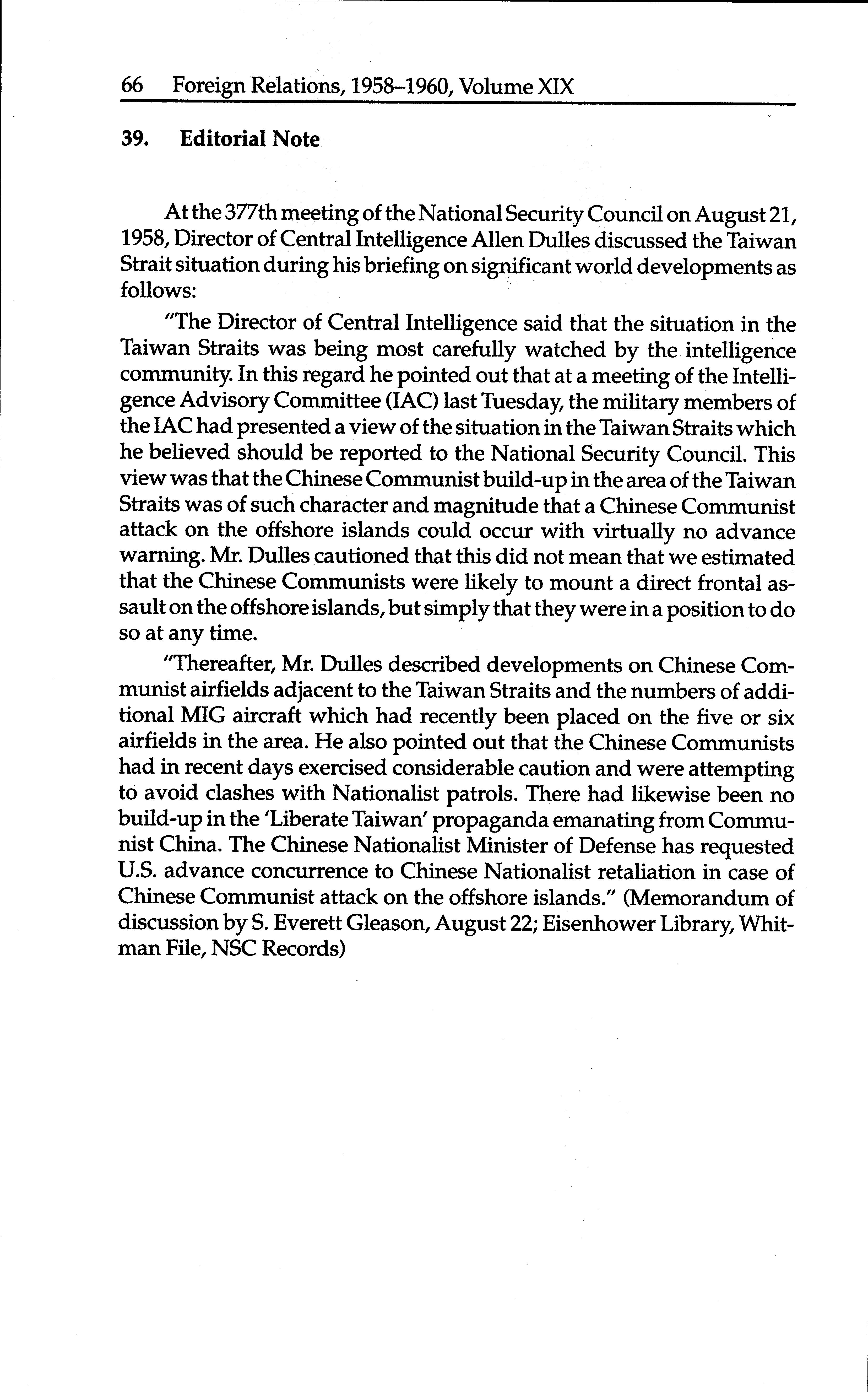 66 Foreign Relations, 1958–1960, Volume XIX

39. Editorial Note

At the 377th meeting of the National Security Council on August 21, 1958, Director of Central Intelligence Allen Dulles discussed the Taiwan Strait situation during his briefing on significant world developments as follows:

"The Director of Central Intelligence said that the situation in the Taiwan Straits was being most carefully watched by the intelligence community. In this regard he pointed out that at a meeting of the Intelligence Advisory Committee (IAC) last Tuesday, the military members of the IAC had presented a view of the situation in the Taiwan Straits which he believed should be reported to the National Security Council. This view was that the Chinese Communist build-up in the area of the Taiwan Straits was of such character and magnitude that a Chinese Communist attack on the offshore islands could occur with virtually no advance warning. Mr. Dulles cautioned that this did not mean that we estimated that the Chinese Communists were likely to mount a direct frontal assault on the offshore islands, but simply that they were in a position to do so at any time.

"Thereafter, Mr. Dulles described developments on Chinese Communist airfields adjacent to the Taiwan Straits and the numbers of additional MIG aircraft which had recently been placed on the five or six airfields in the area. He also pointed out that the Chinese Communists had in recent days exercised considerable caution and were attempting to avoid clashes with Nationalist patrols. There had likewise been no build-up in the 'Liberate Taiwan' propaganda emanating from Communist China. The Chinese Nationalist Minister of Defense has requested U.S. advance concurrence to Chinese Nationalist retaliation in case of Chinese Communist attack on the offshore islands." (Memorandum of discussion by S. Everett Gleason, August 22; Eisenhower Library, Whitman File, NSC Records)